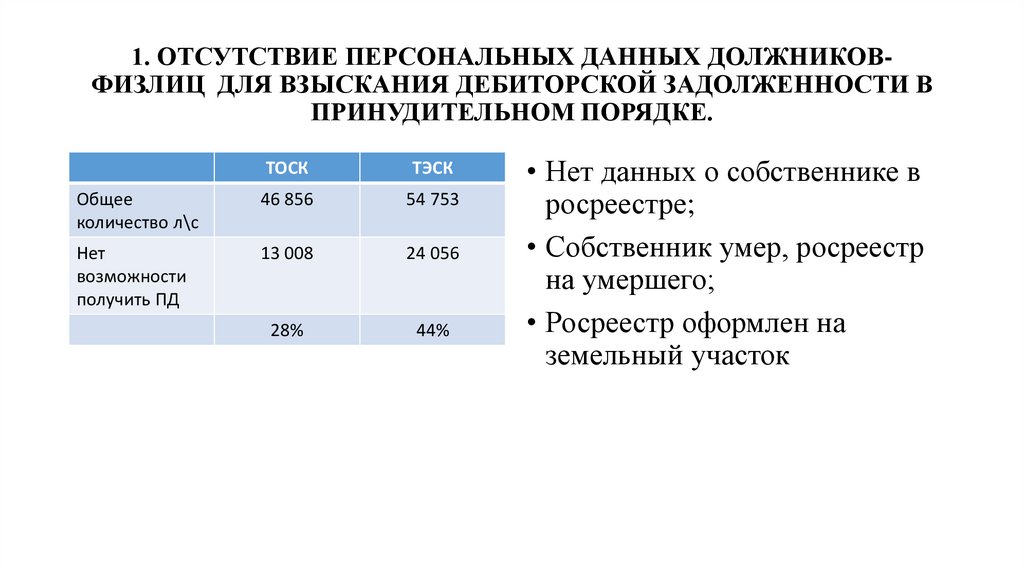 1. ОТСУТСТВИЕ ПЕРСОНАЛЬНЫХ ДАННЫХ ДОЛЖНИКОВ-ФИЗЛИЦ ДЛЯ ВЗЫСКАНИЯ ДЕБИТОРСКОЙ ЗАДОЛЖЕННОСТИ В ПРИНУДИТЕЛЬНОМ ПОРЯДКЕ.

| | ТОСК | ТЭСК |
|---|---|---|
| Общее количество л\с | 46 856 | 54 753 |
| Нет возможности получить ПД | 13 008 | 24 056 |
| | 28% | 44% |

• Нет данных о собственнике в росреестре;
• Собственник умер, росреестр на умершего;
• Росреестр оформлен на земельный участок